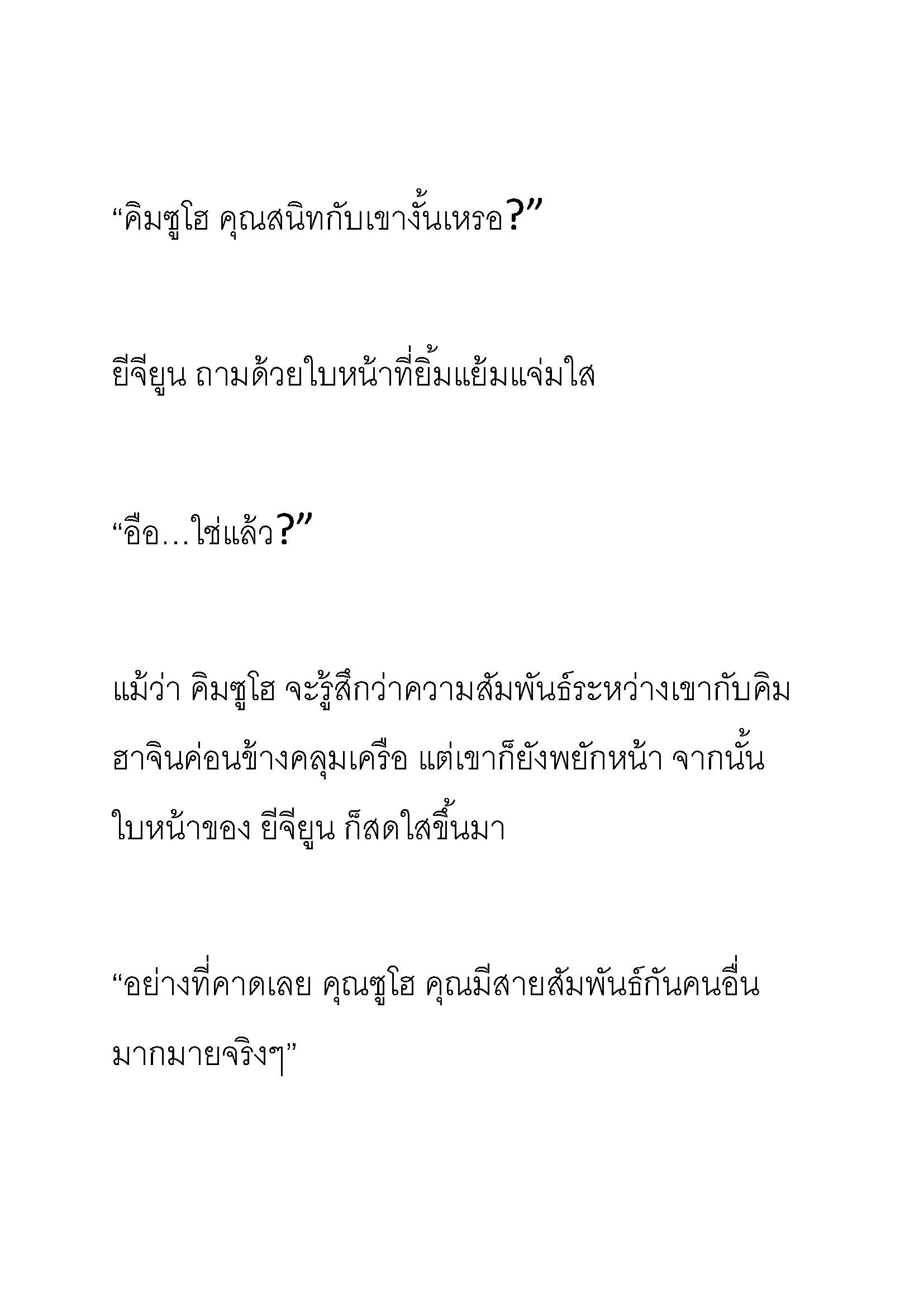 “คิมซูโฮ คุณสนิทกับเขางั้นเหรอ?”

ยีจียูน ถามด้วยใบหน้าที่ยิ้มแย้มแจ่มใส

“อือ…ใช่แล้ว?”

แม้ว่า คิมซูโฮ จะรู้สึกว่าความสัมพันธ์ระหว่างเขากับคิมฮาจินค่อนข้างคลุมเครือ แต่เขาก็ยังพยักหน้า จากนั้นใบหน้าของ ยีจียูน ก็สดใสขึ้นมา

“อย่างที่คาดเลย คุณซูโฮ คุณมีสายสัมพันธ์กันคนอื่นมากมายจริงๆ”